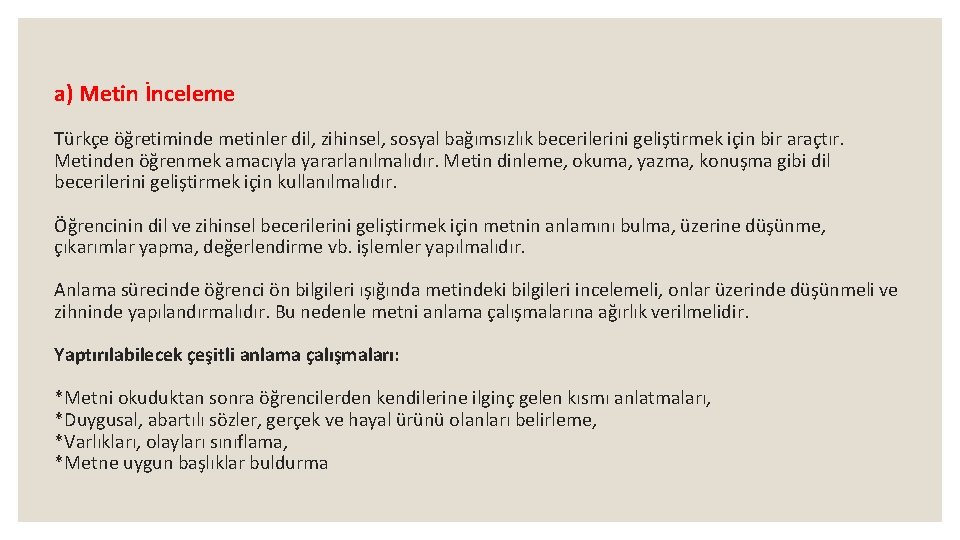 a) Metin İnceleme

Türkçe öğretiminde metinler dil, zihinsel, sosyal bağımsızlık becerilerini geliştirmek için bir araçtır. Metinden öğrenmek amacıyla yararlanılmalıdır. Metin dinleme, okuma, yazma, konuşma gibi dil becerilerini geliştirmek için kullanılmalıdır.

Öğrencinin dil ve zihinsel becerilerini geliştirmek için metnin anlamını bulma, üzerine düşünme, çıkarımlar yapma, değerlendirme vb. işlemler yapılmalıdır.

Anlama sürecinde öğrenci ön bilgileri ışığında metindeki bilgileri incelemeli, onlar üzerinde düşünmeli ve zihninde yapılandırmalıdır. Bu nedenle metni anlama çalışmalarına ağırlık verilmelidir.

Yaptırılabilecek çeşitli anlama çalışmaları:

*Metni okuduktan sonra öğrencilerden kendilerine ilginç gelen kısmı anlatmaları,
*Duygusal, abartılı sözler, gerçek ve hayal ürünü olanları belirleme,
*Varlıkları, olayları sınıflama,
*Metne uygun başlıklar buldurma